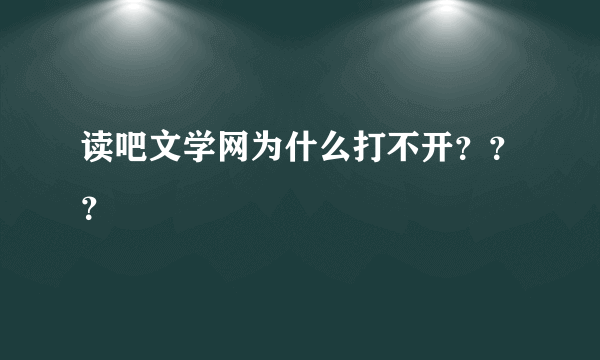 读吧文学网为什么打不开？？？